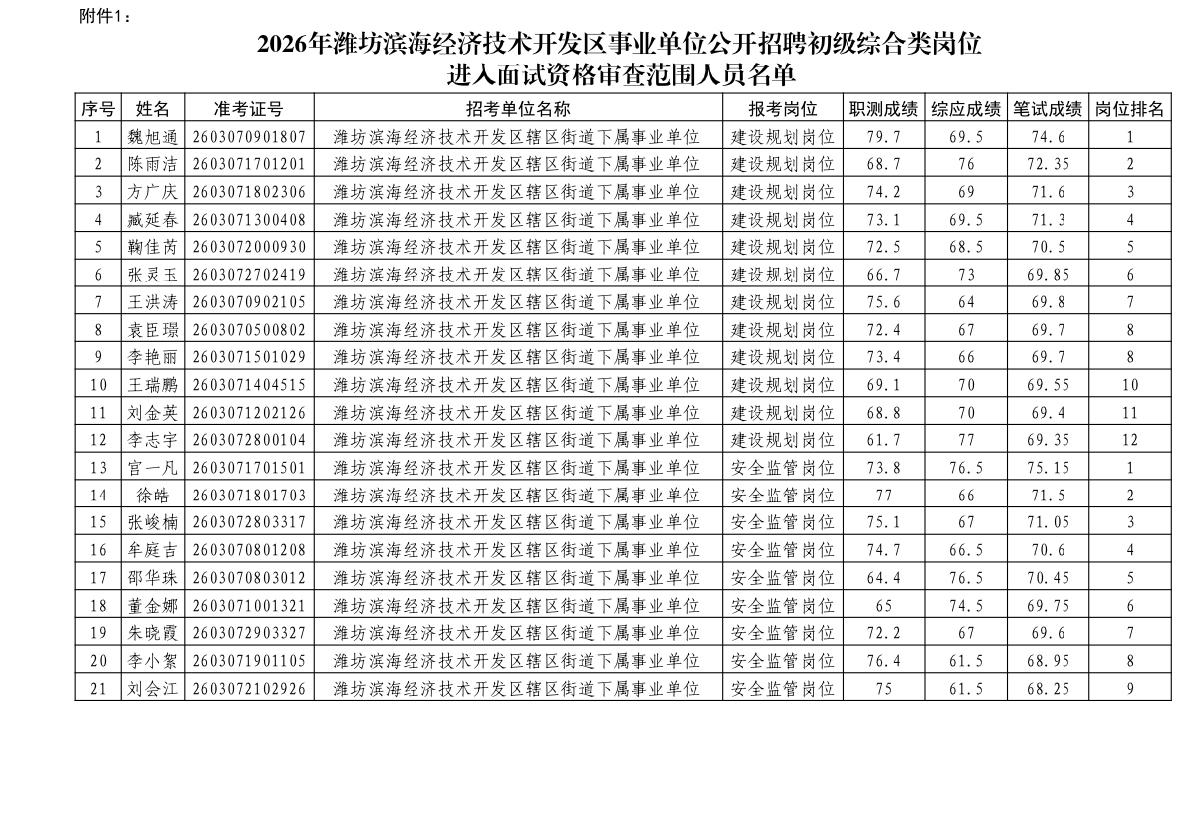 附件1：

2026年潍坊滨海经济技术开发区事业单位公开招聘初级综合类岗位
进入面试资格审查范围人员名单

| 序号 | 姓名 | 准考证号 | 招考单位名称 | 报考岗位 | 职测成绩 | 综应成绩 | 笔试成绩 | 岗位排名 |
|---|---|---|---|---|---|---|---|---|
| 1 | 魏旭通 | 2603070901807 | 潍坊滨海经济技术开发区辖区街道下属事业单位 | 建设规划岗位 | 79.7 | 69.5 | 74.6 | 1 |
| 2 | 陈雨洁 | 2603071701201 | 潍坊滨海经济技术开发区辖区街道下属事业单位 | 建设规划岗位 | 68.7 | 76 | 72.35 | 2 |
| 3 | 方广庆 | 2603071802306 | 潍坊滨海经济技术开发区辖区街道下属事业单位 | 建设规划岗位 | 74.2 | 69 | 71.6 | 3 |
| 4 | 臧延春 | 2603071300408 | 潍坊滨海经济技术开发区辖区街道下属事业单位 | 建设规划岗位 | 73.1 | 69.5 | 71.3 | 4 |
| 5 | 鞠佳芮 | 2603072000930 | 潍坊滨海经济技术开发区辖区街道下属事业单位 | 建设规划岗位 | 72.5 | 68.5 | 70.5 | 5 |
| 6 | 张灵玉 | 2603072702419 | 潍坊滨海经济技术开发区辖区街道下属事业单位 | 建设规划岗位 | 66.7 | 73 | 69.85 | 6 |
| 7 | 王洪涛 | 2603070902105 | 潍坊滨海经济技术开发区辖区街道下属事业单位 | 建设规划岗位 | 75.6 | 64 | 69.8 | 7 |
| 8 | 袁臣璟 | 2603070500802 | 潍坊滨海经济技术开发区辖区街道下属事业单位 | 建设规划岗位 | 72.4 | 67 | 69.7 | 8 |
| 9 | 李艳丽 | 2603071501029 | 潍坊滨海经济技术开发区辖区街道下属事业单位 | 建设规划岗位 | 73.4 | 66 | 69.7 | 8 |
| 10 | 王瑞鹏 | 2603071404515 | 潍坊滨海经济技术开发区辖区街道下属事业单位 | 建设规划岗位 | 69.1 | 70 | 69.55 | 10 |
| 11 | 刘金英 | 2603071202126 | 潍坊滨海经济技术开发区辖区街道下属事业单位 | 建设规划岗位 | 68.8 | 70 | 69.4 | 11 |
| 12 | 李志宇 | 2603072800104 | 潍坊滨海经济技术开发区辖区街道下属事业单位 | 建设规划岗位 | 61.7 | 77 | 69.35 | 12 |
| 13 | 官一凡 | 2603071701501 | 潍坊滨海经济技术开发区辖区街道下属事业单位 | 安全监管岗位 | 73.8 | 76.5 | 75.15 | 1 |
| 14 | 徐皓 | 2603071801703 | 潍坊滨海经济技术开发区辖区街道下属事业单位 | 安全监管岗位 | 77 | 66 | 71.5 | 2 |
| 15 | 张峻楠 | 2603072803317 | 潍坊滨海经济技术开发区辖区街道下属事业单位 | 安全监管岗位 | 75.1 | 67 | 71.05 | 3 |
| 16 | 牟庭吉 | 2603070801208 | 潍坊滨海经济技术开发区辖区街道下属事业单位 | 安全监管岗位 | 74.7 | 66.5 | 70.6 | 4 |
| 17 | 邵华珠 | 2603070803012 | 潍坊滨海经济技术开发区辖区街道下属事业单位 | 安全监管岗位 | 64.4 | 76.5 | 70.45 | 5 |
| 18 | 董金娜 | 2603071001321 | 潍坊滨海经济技术开发区辖区街道下属事业单位 | 安全监管岗位 | 65 | 74.5 | 69.75 | 6 |
| 19 | 朱晓霞 | 2603072903327 | 潍坊滨海经济技术开发区辖区街道下属事业单位 | 安全监管岗位 | 72.2 | 67 | 69.6 | 7 |
| 20 | 李小絮 | 2603071901105 | 潍坊滨海经济技术开发区辖区街道下属事业单位 | 安全监管岗位 | 76.4 | 61.5 | 68.95 | 8 |
| 21 | 刘会江 | 2603072102926 | 潍坊滨海经济技术开发区辖区街道下属事业单位 | 安全监管岗位 | 75 | 61.5 | 68.25 | 9 |